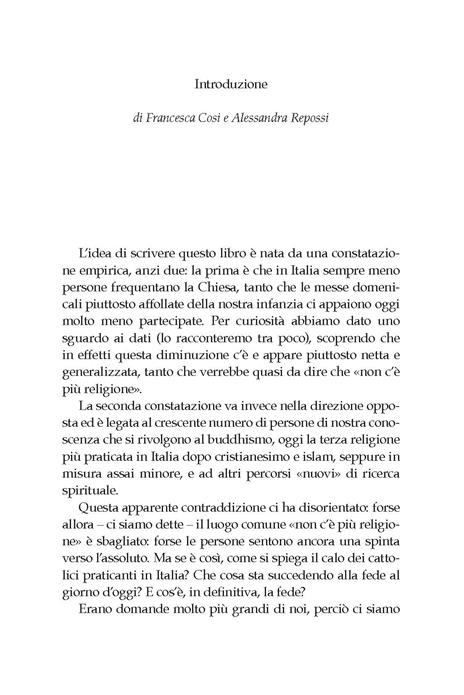 Introduzione

di Francesca Cosi e Alessandra Repossi

L'idea di scrivere questo libro è nata da una constatazione empirica, anzi due: la prima è che in Italia sempre meno persone frequentano la Chiesa, tanto che le messe domenicali piuttosto affollate della nostra infanzia ci appaiono oggi molto meno partecipate. Per curiosità abbiamo dato uno sguardo ai dati (lo racconteremo tra poco), scoprendo che in effetti questa diminuzione c'è e appare piuttosto netta e generalizzata, tanto che verrebbe quasi da dire che «non c'è più religione».

La seconda constatazione va invece nella direzione opposta ed è legata al crescente numero di persone di nostra conoscenza che si rivolgono al buddhismo, oggi la terza religione più praticata in Italia dopo cristianesimo e islam, seppure in misura assai minore, e ad altri percorsi «nuovi» di ricerca spirituale.

Questa apparente contraddizione ci ha disorientato: forse allora – ci siamo dette – il luogo comune «non c'è più religione» è sbagliato: forse le persone sentono ancora una spinta verso l'assoluto. Ma se è così, come si spiega il calo dei cattolici praticanti in Italia? Che cosa sta succedendo alla fede al giorno d'oggi? E cos'è, in definitiva, la fede?

Erano domande molto più grandi di noi, perciò ci siamo